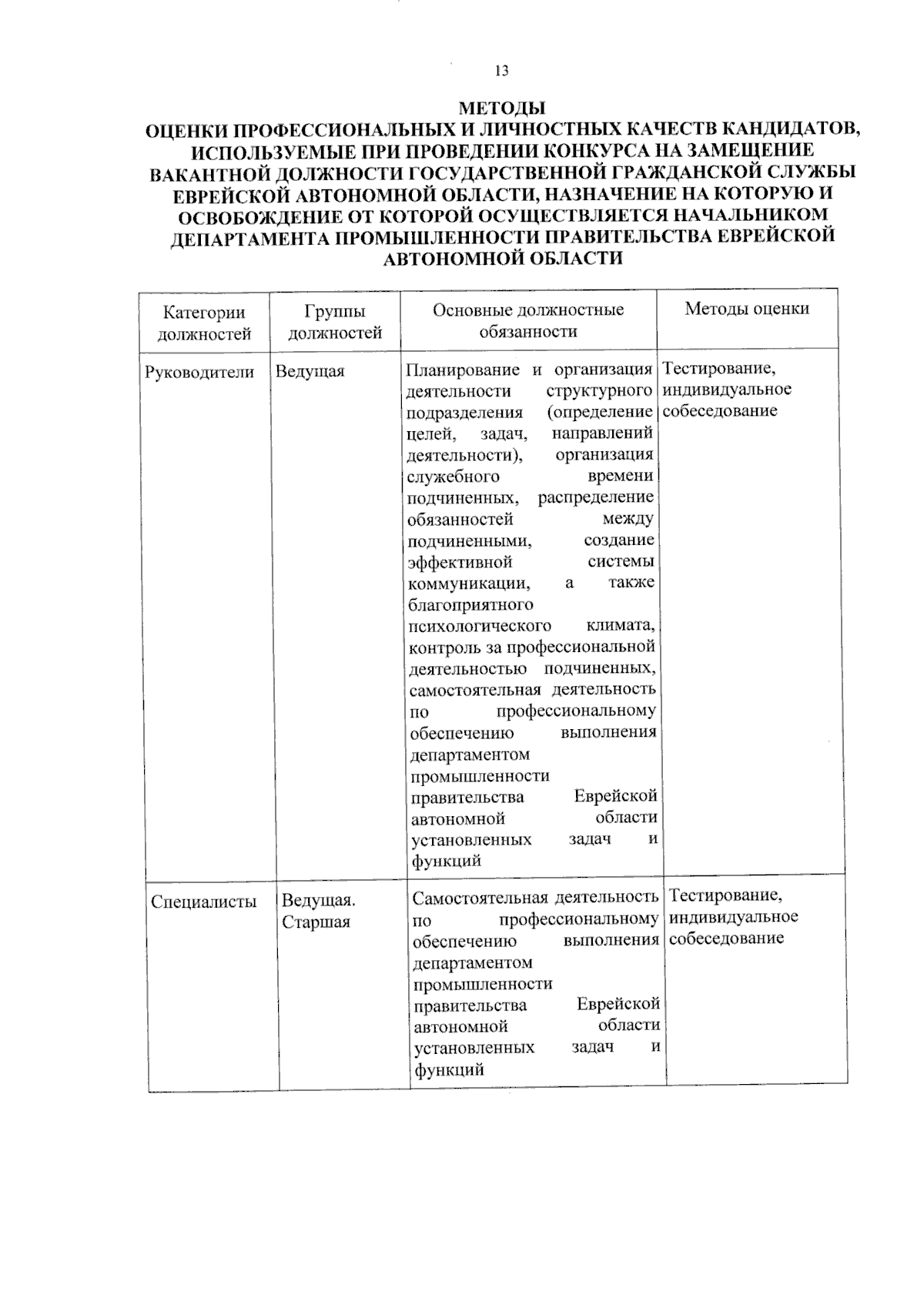 13

МЕТОДЫ
ОЦЕНКИ ПРОФЕССИОНАЛЬНЫХ И ЛИЧНОСТНЫХ КАЧЕСТВ КАНДИДАТОВ, ИСПОЛЬЗУЕМЫЕ ПРИ ПРОВЕДЕНИИ КОНКУРСА НА ЗАМЕЩЕНИЕ ВАКАНТНОЙ ДОЛЖНОСТИ ГОСУДАРСТВЕННОЙ ГРАЖДАНСКОЙ СЛУЖБЫ ЕВРЕЙСКОЙ АВТОНОМНОЙ ОБЛАСТИ, НАЗНАЧЕНИЕ НА КОТОРУЮ И ОСВОБОЖДЕНИЕ ОТ КОТОРОЙ ОСУЩЕСТВЛЯЕТСЯ НАЧАЛЬНИКОМ ДЕПАРТАМЕНТА ПРОМЫШЛЕННОСТИ ПРАВИТЕЛЬСТВА ЕВРЕЙСКОЙ АВТОНОМНОЙ ОБЛАСТИ

| Категории должностей | Группы должностей | Основные должностные обязанности | Методы оценки |
|---|---|---|---|
| Руководители | Ведущая | Планирование и организация деятельности структурного подразделения (определение целей, задач, направлений деятельности), организация служебного времени подчиненных, распределение обязанностей между подчиненными, создание эффективной системы коммуникации, а также благоприятного психологического климата, контроль за профессиональной деятельностью подчиненных, самостоятельная деятельность по профессиональному обеспечению выполнения департаментом промышленности правительства Еврейской автономной области установленных задач и функций | Тестирование, индивидуальное собеседование |
| Специалисты | Ведущая. Старшая | Самостоятельная деятельность по профессиональному обеспечению выполнения департаментом промышленности правительства Еврейской автономной области установленных задач и функций | Тестирование, индивидуальное собеседование |